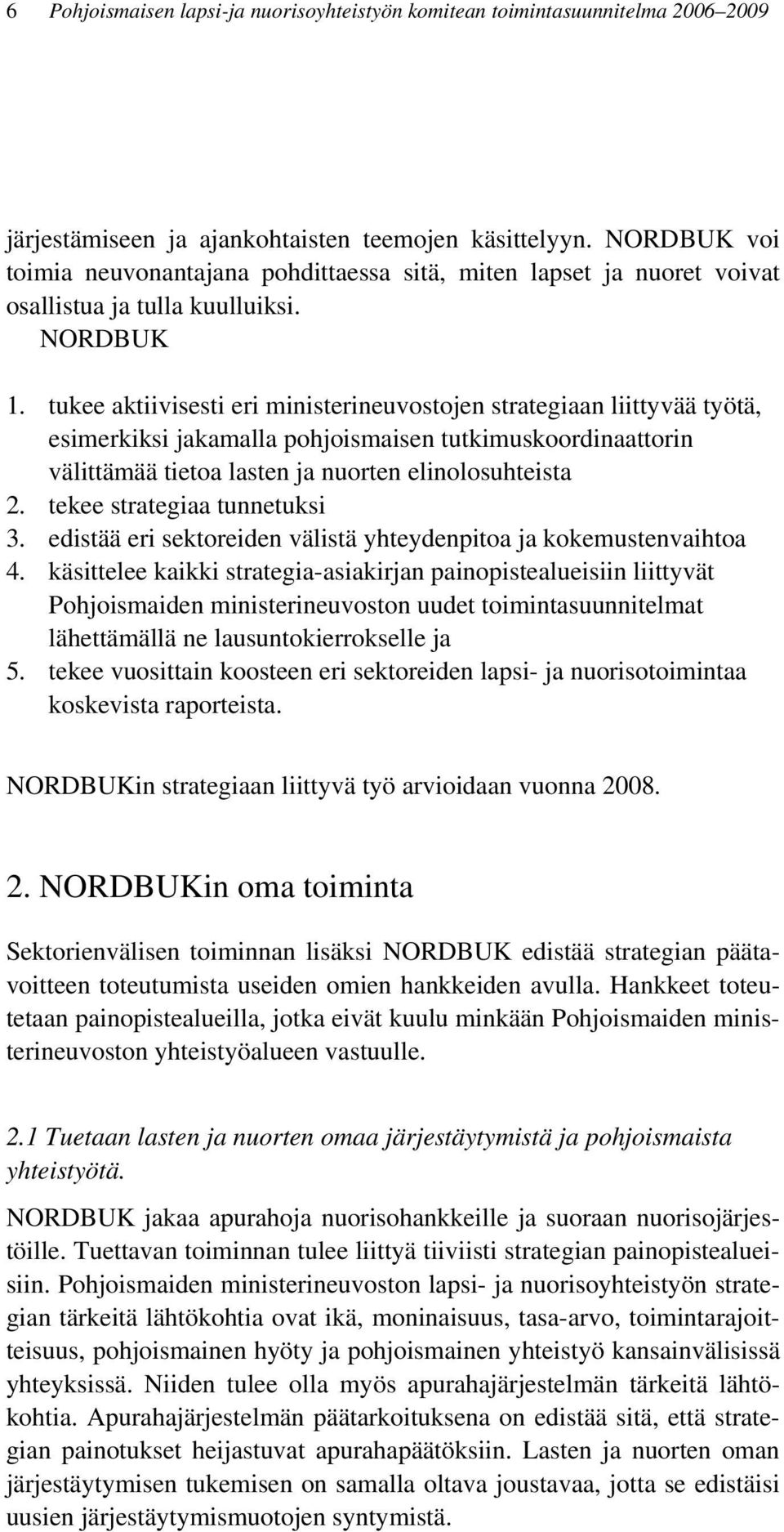 6 Pohjoismaisen lapsi-ja nuorisoyhteistyön komitean toimintasuunnitelma 2006–2009

järjestämiseen ja ajankohtaisten teemojen käsittelyyn. NORDBUK voi toimia neuvonantajana pohdittaessa sitä, miten lapset ja nuoret voivat osallistua ja tulla kuulluiksi.

NORDBUK

1. tukee aktiivisesti eri ministerineuvostojen strategiaan liittyvää työtä, esimerkiksi jakamalla pohjoismaisen tutkimuskoordinaattorin välittämää tietoa lasten ja nuorten elinolosuhteista
2. tekee strategiaa tunnetuksi
3. edistää eri sektoreiden välistä yhteydenpitoa ja kokemustenvaihtoa
4. käsittelee kaikki strategia-asiakirjan painopistealueisiin liittyvät Pohjoismaiden ministerineuvoston uudet toimintasuunnitelmat lähettämällä ne lausuntokierrokselle ja
5. tekee vuosittain koosteen eri sektoreiden lapsi- ja nuorisotoimintaa koskevista raporteista.

NORDBUKin strategiaan liittyvä työ arvioidaan vuonna 2008.

2. NORDBUKin oma toiminta

Sektorienvälisen toiminnan lisäksi NORDBUK edistää strategian päätavoitteen toteutumista useiden omien hankkeiden avulla. Hankkeet toteutetaan painopistealueilla, jotka eivät kuulu minkään Pohjoismaiden ministerineuvoston yhteistyöalueen vastuulle.

2.1 Tuetaan lasten ja nuorten omaa järjestäytymistä ja pohjoismaista yhteistyötä.

NORDBUK jakaa apurahoja nuorisohankkeille ja suoraan nuorisojärjestöille. Tuettavan toiminnan tulee liittyä tiiviisti strategian painopistealueisiin. Pohjoismaiden ministerineuvoston lapsi- ja nuorisoyhteistyön strategian tärkeitä lähtökohtia ovat ikä, moninaisuus, tasa-arvo, toimintarajoitteisuus, pohjoismainen hyöty ja pohjoismainen yhteistyö kansainvälisissä yhteyksissä. Niiden tulee olla myös apurahajärjestelmän tärkeitä lähtökohtia. Apurahajärjestelmän päätarkoituksena on edistää sitä, että strategian painotukset heijastuvat apurahapäätöksiin. Lasten ja nuorten oman järjestäytymisen tukemisen on samalla oltava joustavaa, jotta se edistäisi uusien järjestäytymismuotojen syntymistä.